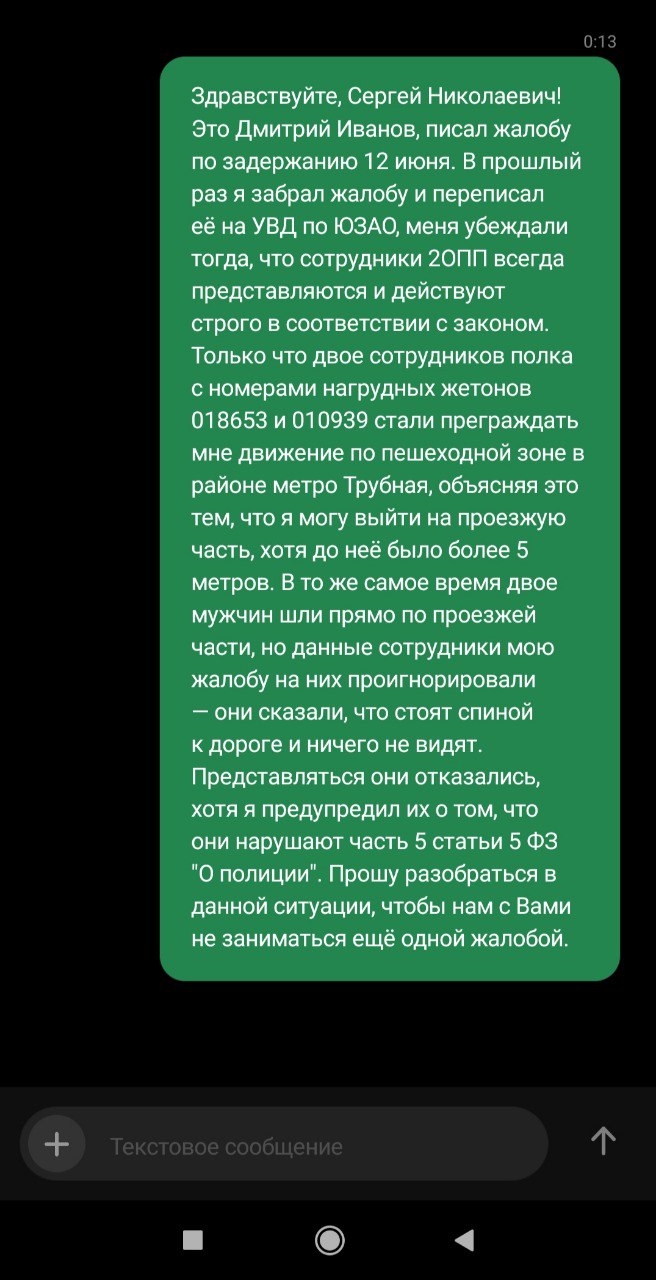 0:13

Здравствуйте, Сергей Николаевич! Это Дмитрий Иванов, писал жалобу по задержанию 12 июня. В прошлый раз я забрал жалобу и переписал её на УВД по ЮЗАО, меня убеждали тогда, что сотрудники 2ОПП всегда представляются и действуют строго в соответствии с законом. Только что двое сотрудников полка с номерами нагрудных жетонов 018653 и 010939 стали преграждать мне движение по пешеходной зоне в районе метро Трубная, объясняя это тем, что я могу выйти на проезжую часть, хотя до неё было более 5 метров. В то же самое время двое мужчин шли прямо по проезжей части, но данные сотрудники мою жалобу на них проигнорировали — они сказали, что стоят спиной к дороге и ничего не видят. Представляться они отказались, хотя я предупредил их о том, что они нарушают часть 5 статьи 5 ФЗ "О полиции". Прошу разобраться в данной ситуации, чтобы нам с Вами не заниматься ещё одной жалобой.

Текстовое сообщение